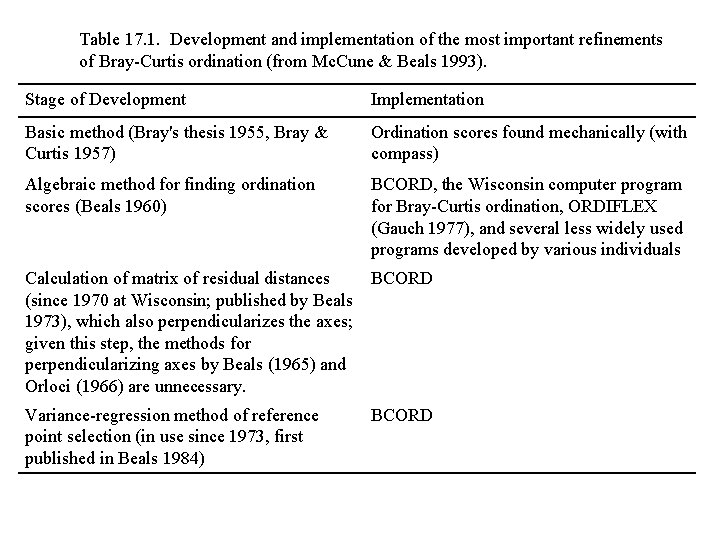 Table 17.1. Development and implementation of the most important refinements of Bray-Curtis ordination (from McCune & Beals 1993).

| Stage of Development | Implementation |
|---|---|
| Basic method (Bray's thesis 1955, Bray & Curtis 1957) | Ordination scores found mechanically (with compass) |
| Algebraic method for finding ordination scores (Beals 1960) | BCORD, the Wisconsin computer program for Bray-Curtis ordination, ORDIFLEX (Gauch 1977), and several less widely used programs developed by various individuals |
| Calculation of matrix of residual distances (since 1970 at Wisconsin; published by Beals 1973), which also perpendicularizes the axes; given this step, the methods for perpendicularizing axes by Beals (1965) and Orloci (1966) are unnecessary. | BCORD |
| Variance-regression method of reference point selection (in use since 1973, first published in Beals 1984) | BCORD |